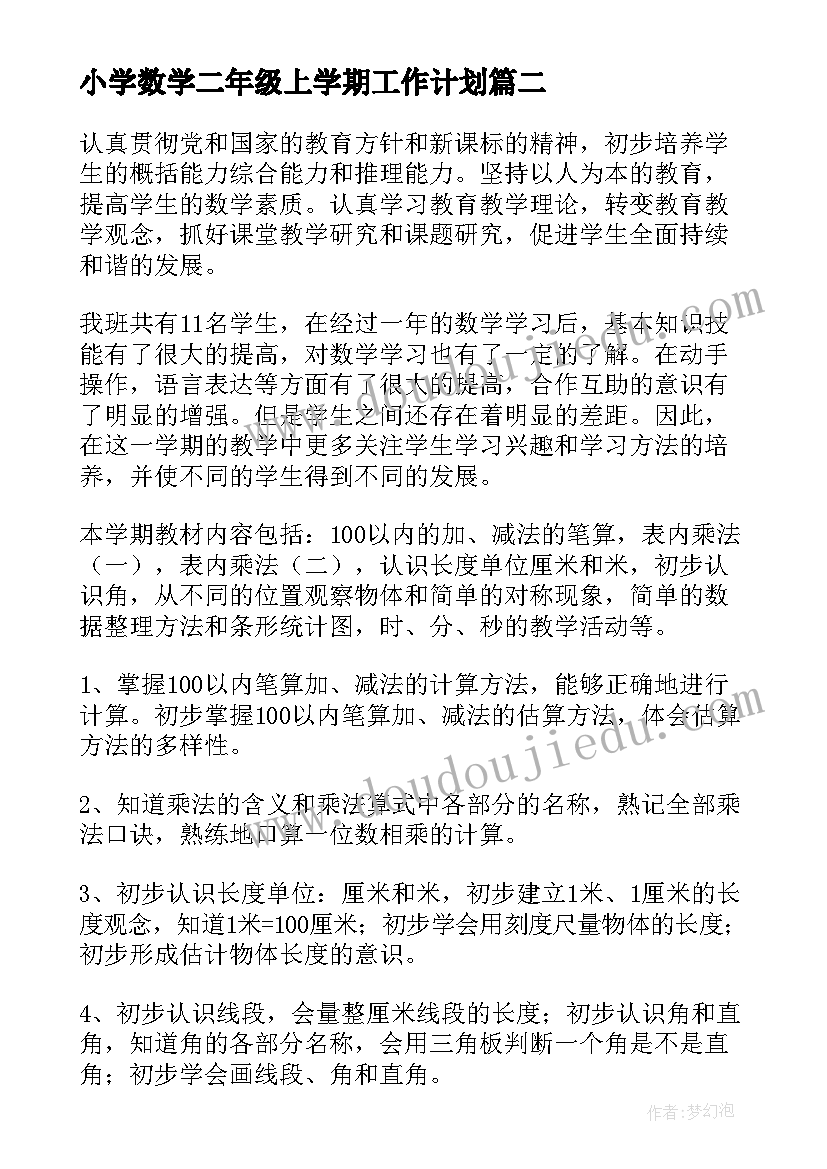 小学数学二年级上学期工作计划篇二

认真贯彻党和国家的教育方针和新课标的精神，初步培养学生的概括能力综合能力和推理能力。坚持以人为本的教育，提高学生的数学素质。认真学习教育教学理论，转变教育教学观念，抓好课堂教学研究和课题研究，促进学生全面持续和谐的发展。

我班共有11名学生，在经过一年的数学学习后，基本知识技能有了很大的提高，对数学学习也有了一定的了解。在动手操作，语言表达等方面有了很大的提高，合作互助的意识有了明显的增强。但是学生之间还存在着明显的差距。因此，在这一学期的教学中更多关注学生学习兴趣和学习方法的培养，并使不同的学生得到不同的发展。

本学期教材内容包括：100以内的加、减法的笔算，表内乘法（一），表内乘法（二），认识长度单位厘米和米，初步认识角，从不同的位置观察物体和简单的对称现象，简单的数据整理方法和条形统计图，时、分、秒的教学活动等。

1、掌握100以内笔算加、减法的计算方法，能够正确地进行计算。初步掌握100以内笔算加、减法的估算方法，体会估算方法的多样性。

2、知道乘法的含义和乘法算式中各部分的名称，熟记全部乘法口诀，熟练地口算一位数相乘的计算。

3、初步认识长度单位：厘米和米，初步建立1米、1厘米的长度观念，知道1米=100厘米；初步学会用刻度尺量物体的长度；初步形成估计物体长度的意识。

4、初步认识线段，会量整厘米线段的长度；初步认识角和直角，知道角的各部分名称，会用三角板判断一个角是不是直角；初步学会画线段、角和直角。

www.doudoujiedu.com

作者：梦幻泡